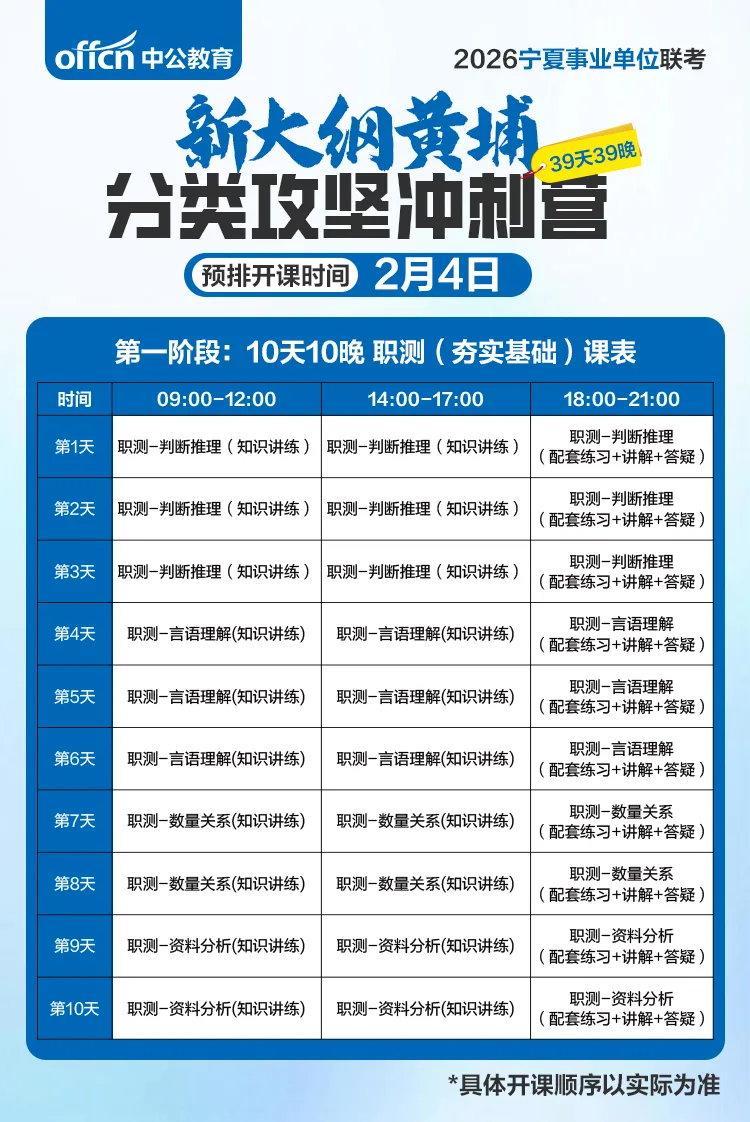 offcn 中公教育

2026宁夏事业单位联考

新大纲黄埔

39天39晚

分类攻坚冲刺营

预排开课时间 2月4日

第一阶段：10天10晚 职测（夯实基础）课表

| 时间 | 09:00-12:00 | 14:00-17:00 | 18:00-21:00 |
|---|---|---|---|
| 第1天 | 职测-判断推理（知识讲练） | 职测-判断推理（知识讲练） | 职测-判断推理（配套练习+讲解+答疑） |
| 第2天 | 职测-判断推理（知识讲练） | 职测-判断推理（知识讲练） | 职测-判断推理（配套练习+讲解+答疑） |
| 第3天 | 职测-判断推理（知识讲练） | 职测-判断推理（知识讲练） | 职测-判断推理（配套练习+讲解+答疑） |
| 第4天 | 职测-言语理解(知识讲练) | 职测-言语理解(知识讲练) | 职测-言语理解（配套练习+讲解+答疑） |
| 第5天 | 职测-言语理解(知识讲练) | 职测-言语理解(知识讲练) | 职测-言语理解（配套练习+讲解+答疑） |
| 第6天 | 职测-言语理解(知识讲练) | 职测-言语理解(知识讲练) | 职测-言语理解（配套练习+讲解+答疑） |
| 第7天 | 职测-数量关系(知识讲练) | 职测-数量关系(知识讲练) | 职测-数量关系（配套练习+讲解+答疑） |
| 第8天 | 职测-数量关系(知识讲练) | 职测-数量关系(知识讲练) | 职测-数量关系（配套练习+讲解+答疑） |
| 第9天 | 职测-资料分析(知识讲练) | 职测-资料分析(知识讲练) | 职测-资料分析（配套练习+讲解+答疑） |
| 第10天 | 职测-资料分析(知识讲练) | 职测-资料分析(知识讲练) | 职测-资料分析（配套练习+讲解+答疑） |

*具体开课顺序以实际为准